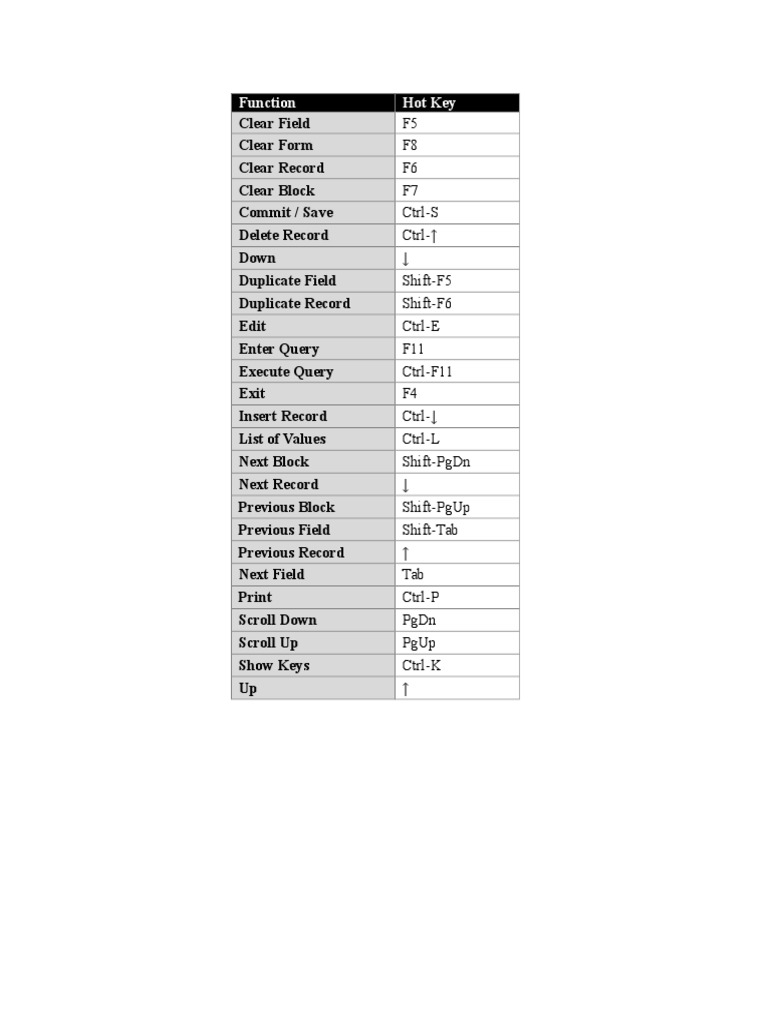 | Function | Hot Key |
|---|---|
| Clear Field | F5 |
| Clear Form | F8 |
| Clear Record | F6 |
| Clear Block | F7 |
| Commit / Save | Ctrl-S |
| Delete Record | Ctrl-↑ |
| Down | ↓ |
| Duplicate Field | Shift-F5 |
| Duplicate Record | Shift-F6 |
| Edit | Ctrl-E |
| Enter Query | F11 |
| Execute Query | Ctrl-F11 |
| Exit | F4 |
| Insert Record | Ctrl-↓ |
| List of Values | Ctrl-L |
| Next Block | Shift-PgDn |
| Next Record | ↓ |
| Previous Block | Shift-PgUp |
| Previous Field | Shift-Tab |
| Previous Record | ↑ |
| Next Field | Tab |
| Print | Ctrl-P |
| Scroll Down | PgDn |
| Scroll Up | PgUp |
| Show Keys | Ctrl-K |
| Up | ↑ |